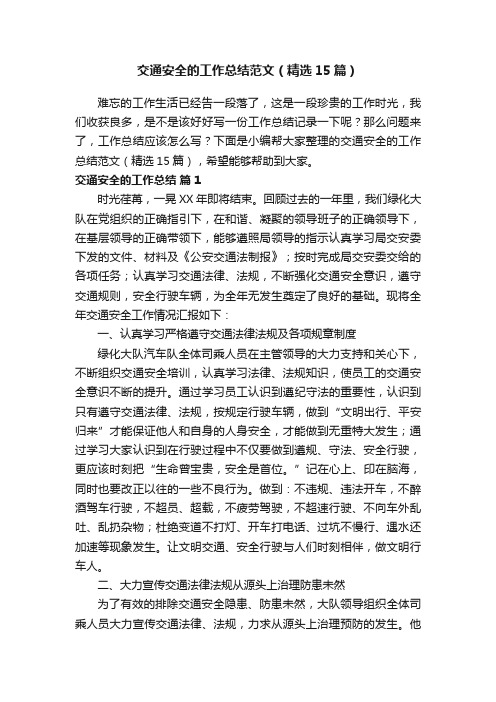 交通安全的工作总结范文（精选15篇）

难忘的工作生活已经告一段落了，这是一段珍贵的工作时光，我们收获良多，是不是该好好写一份工作总结记录一下呢？那么问题来了，工作总结应该怎么写？下面是小编帮大家整理的交通安全的工作总结范文（精选15篇），希望能够帮助到大家。

交通安全的工作总结 篇1

时光荏苒，一晃XX年即将结束。回顾过去的一年里，我们绿化大队在党组织的正确指引下，在和谐、凝聚的领导班子的正确领导下，在基层领导的正确带领下，能够遵照局领导的指示认真学习局交安委下发的文件、材料及《公安交通法制报》；按时完成局交安委交给的各项任务；认真学习交通法律、法规，不断强化交通安全意识，遵守交通规则，安全行驶车辆，为全年无发生奠定了良好的基础。现将全年交通安全工作情况汇报如下：

一、认真学习严格遵守交通法律法规及各项规章制度

绿化大队汽车队全体司乘人员在主管领导的大力支持和关心下，不断组织交通安全培训，认真学习法律、法规知识，使员工的交通安全意识不断的提升。通过学习员工认识到遵纪守法的重要性，认识到只有遵守交通法律、法规，按规定行驶车辆，做到“文明出行、平安归来”才能保证他人和自身的人身安全，才能做到无重特大发生；通过学习大家认识到在行驶过程中不仅要做到遵规、守法、安全行驶，更应该时刻把“生命曾宝贵，安全是首位。”记在心上、印在脑海，同时也要改正以往的一些不良行为。做到：不违规、违法开车，不醉酒驾车行驶，不超员、超载，不疲劳驾驶，不超速行驶、不向车外乱吐、乱扔杂物；杜绝变道不打灯、开车打电话、过坑不慢行、遇水还加速等现象发生。让文明交通、安全行驶与人们时刻相伴，做文明行车人。

二、大力宣传交通法律法规从源头上治理防患未然

为了有效的排除交通安全隐患、防患未然，大队领导组织全体司乘人员大力宣传交通法律、法规，力求从源头上治理预防的发生。他